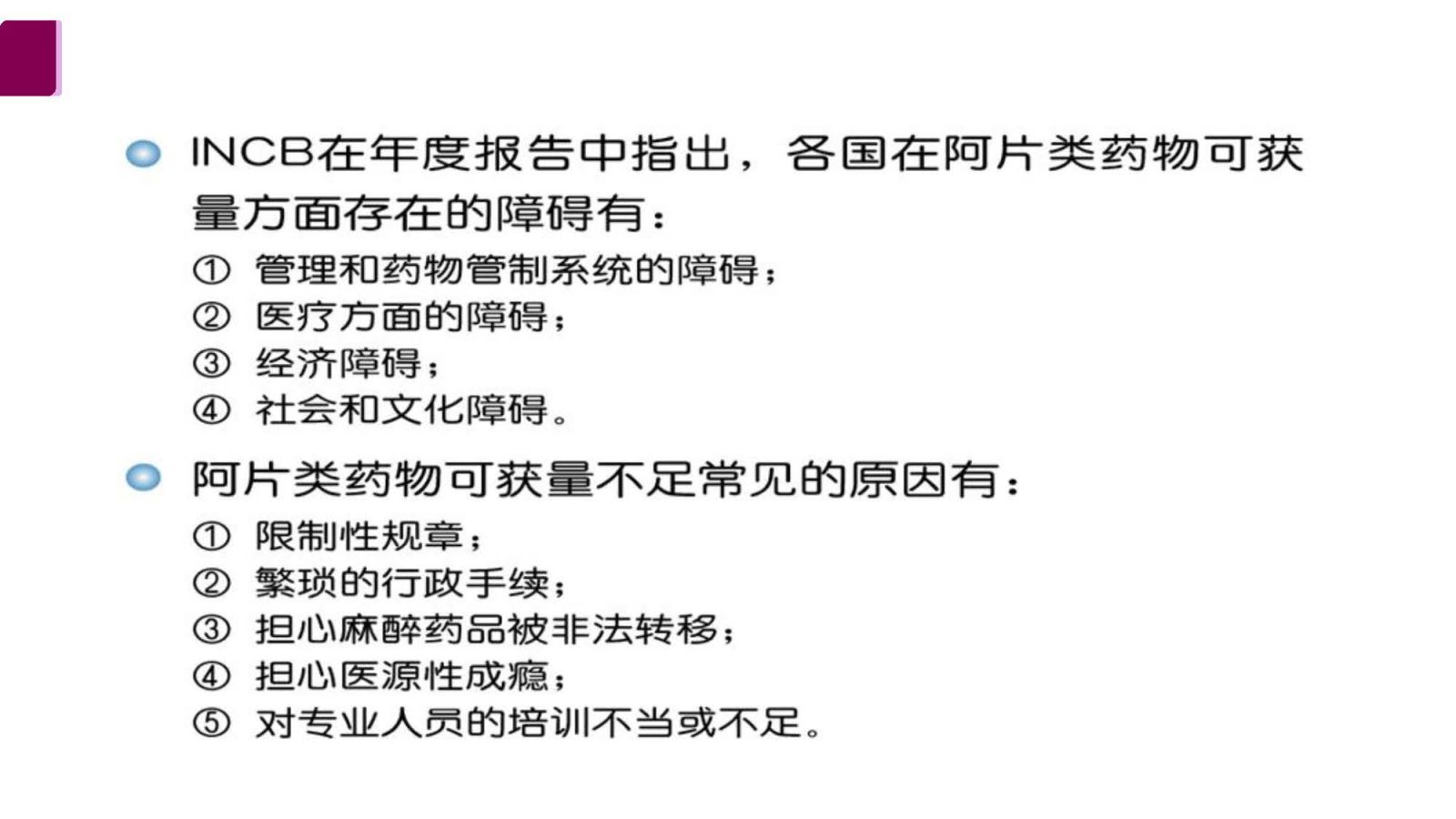 INCB在年度报告中指出，各国在阿片类药物可获量方面存在的障碍有：

① 管理和药物管制系统的障碍；
② 医疗方面的障碍；
③ 经济障碍；
④ 社会和文化障碍。

阿片类药物可获量不足常见的原因有：

① 限制性规章；
② 繁琐的行政手续；
③ 担心麻醉药品被非法转移；
④ 担心医源性成瘾；
⑤ 对专业人员的培训不当或不足。